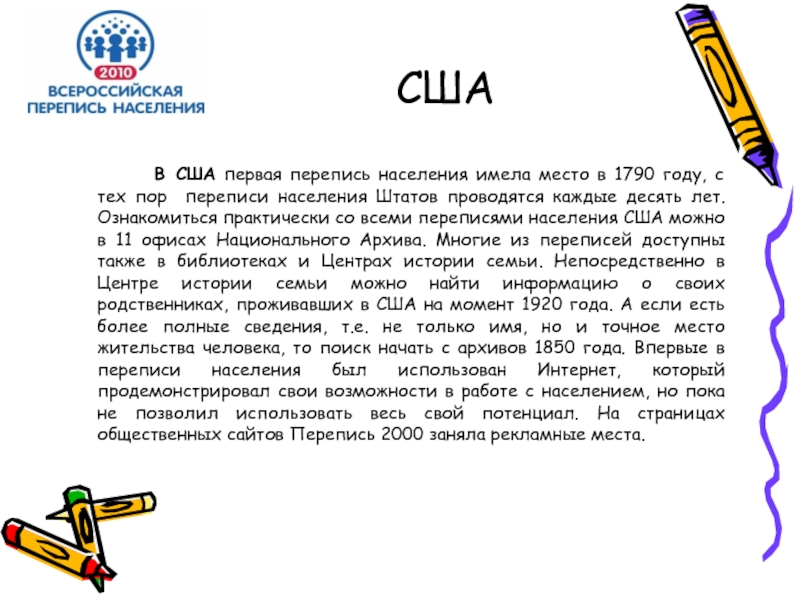 2010
ВСЕРОССИЙСКАЯ ПЕРЕПИСЬ НАСЕЛЕНИЯ

США

В США первая перепись населения имела место в 1790 году, с тех пор переписи населения Штатов проводятся каждые десять лет. Ознакомиться практически со всеми переписями населения США можно в 11 офисах Национального Архива. Многие из переписей доступны также в библиотеках и Центрах истории семьи. Непосредственно в Центре истории семьи можно найти информацию о своих родственниках, проживавших в США на момент 1920 года. А если есть более полные сведения, т.е. не только имя, но и точное место жительства человека, то поиск начать с архивов 1850 года. Впервые в переписи населения был использован Интернет, который продемонстрировал свои возможности в работе с населением, но пока не позволил использовать весь свой потенциал. На страницах общественных сайтов Перепись 2000 заняла рекламные места.